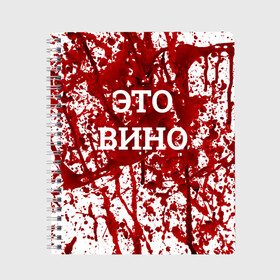 ЭТО
ВИНО